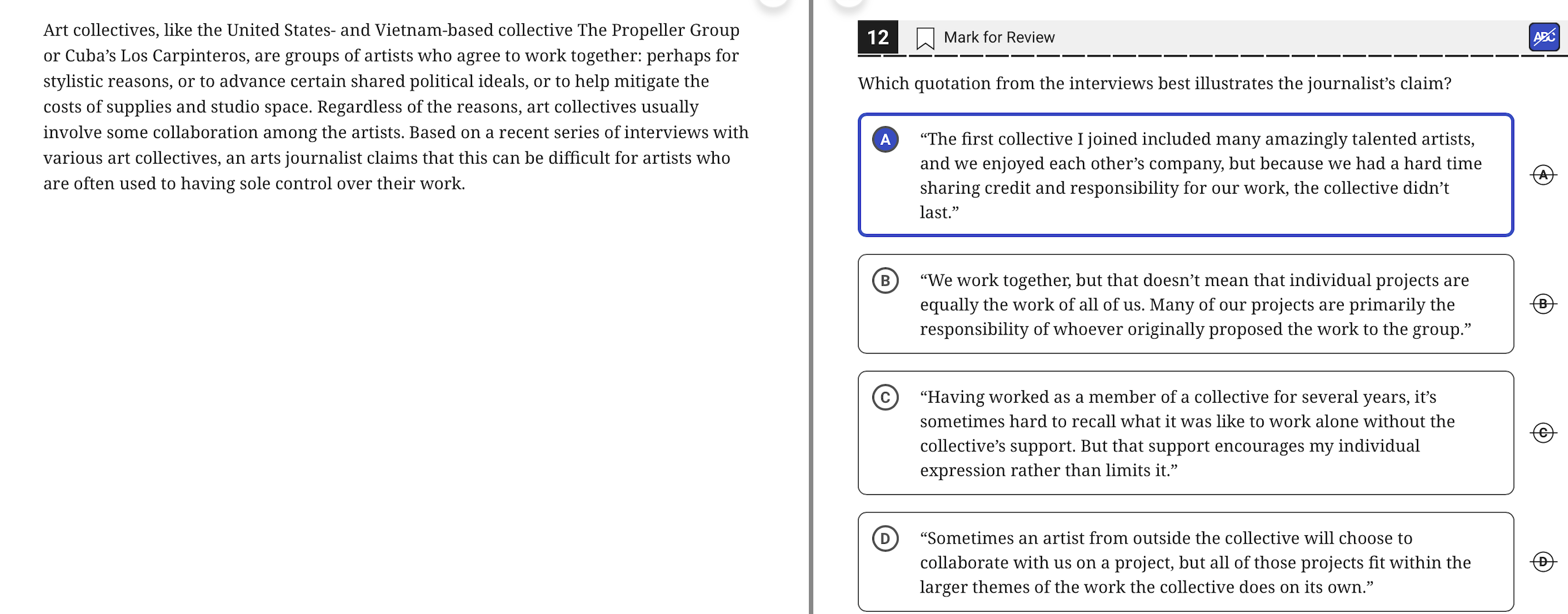 Art collectives, like the United States- and Vietnam-based collective The Propeller Group or Cuba’s Los Carpinteros, are groups of artists who agree to work together: perhaps for stylistic reasons, or to advance certain shared political ideals, or to help mitigate the costs of supplies and studio space. Regardless of the reasons, art collectives usually involve some collaboration among the artists. Based on a recent series of interviews with various art collectives, an arts journalist claims that this can be difficult for artists who are often used to having sole control over their work.

12 Mark for Review

ABC

Which quotation from the interviews best illustrates the journalist’s claim?

A “The first collective I joined included many amazingly talented artists, and we enjoyed each other’s company, but because we had a hard time sharing credit and responsibility for our work, the collective didn’t last.”

A

B “We work together, but that doesn’t mean that individual projects are equally the work of all of us. Many of our projects are primarily the responsibility of whoever originally proposed the work to the group.”

B

C “Having worked as a member of a collective for several years, it’s sometimes hard to recall what it was like to work alone without the collective’s support. But that support encourages my individual expression rather than limits it.”

C

D “Sometimes an artist from outside the collective will choose to collaborate with us on a project, but all of those projects fit within the larger themes of the work the collective does on its own.”

D